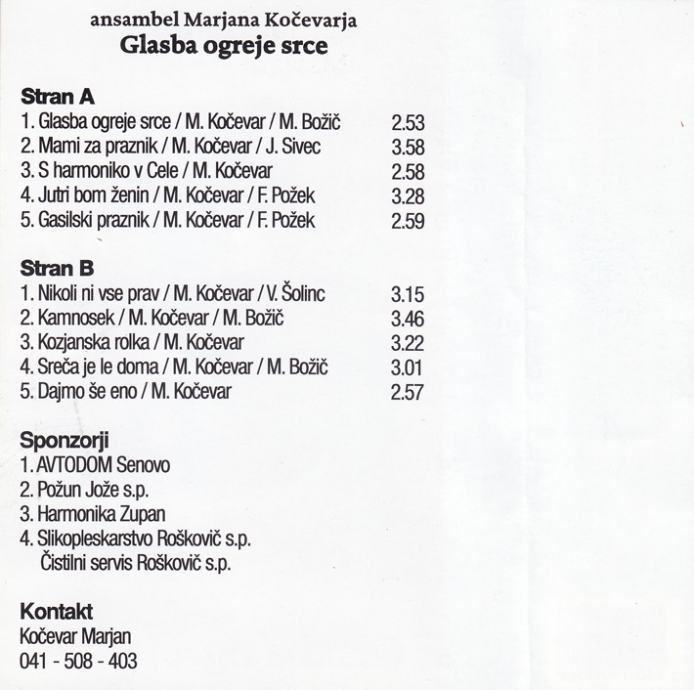 ansambel Marjana Kočevarja
Glasba ogreje srce

Stran A
1. Glasba ogreje srce / M. Kočevar / M. Božič 2.53
2. Mami za praznik / M. Kočevar / J. Sivec 3.58
3. S harmoniko v Cele / M. Kočevar 2.58
4. Jutri bom ženin / M. Kočevar / F. Požek 3.28
5. Gasilski praznik / M. Kočevar / F. Požek 2.59

Stran B
1. Nikoli ni vse prav / M. Kočevar / V. Šolinc 3.15
2. Kamnosek / M. Kočevar / M. Božič 3.46
3. Kozjanska rolka / M. Kočevar 3.22
4. Sreča je le doma / M. Kočevar / M. Božič 3.01
5. Dajmo še eno / M. Kočevar 2.57

Sponzorji
1. AVTODOM Senovo
2. Požun Jože s.p.
3. Harmonika Zupan
4. Slikopleskarstvo Roškovič s.p.
Čistilni servis Roškovič s.p.

Kontakt
Kočevar Marjan
041 - 508 - 403